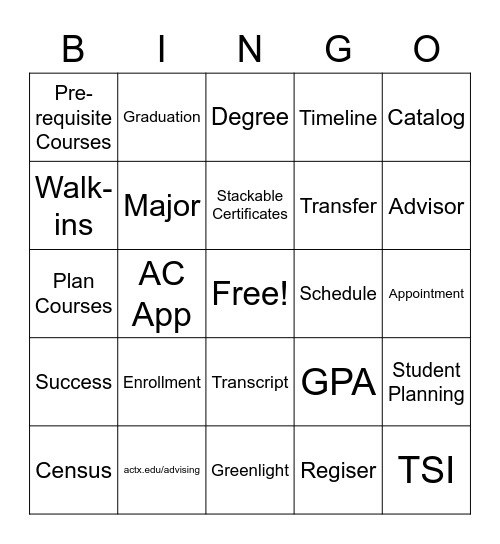 | B | I | N | G | O |
|---|---|---|---|---|
| Pre-requisite Courses | Graduation | Degree | Timeline | Catalog |
| Walk-ins | Major | Stackable Certificates | Transfer | Advisor |
| Plan Courses | AC App | Free! | Schedule | Appointment |
| Success | Enrollment | Transcript | GPA | Student Planning |
| Census | actx.edu/advising | Greenlight | Regiser | TSI |